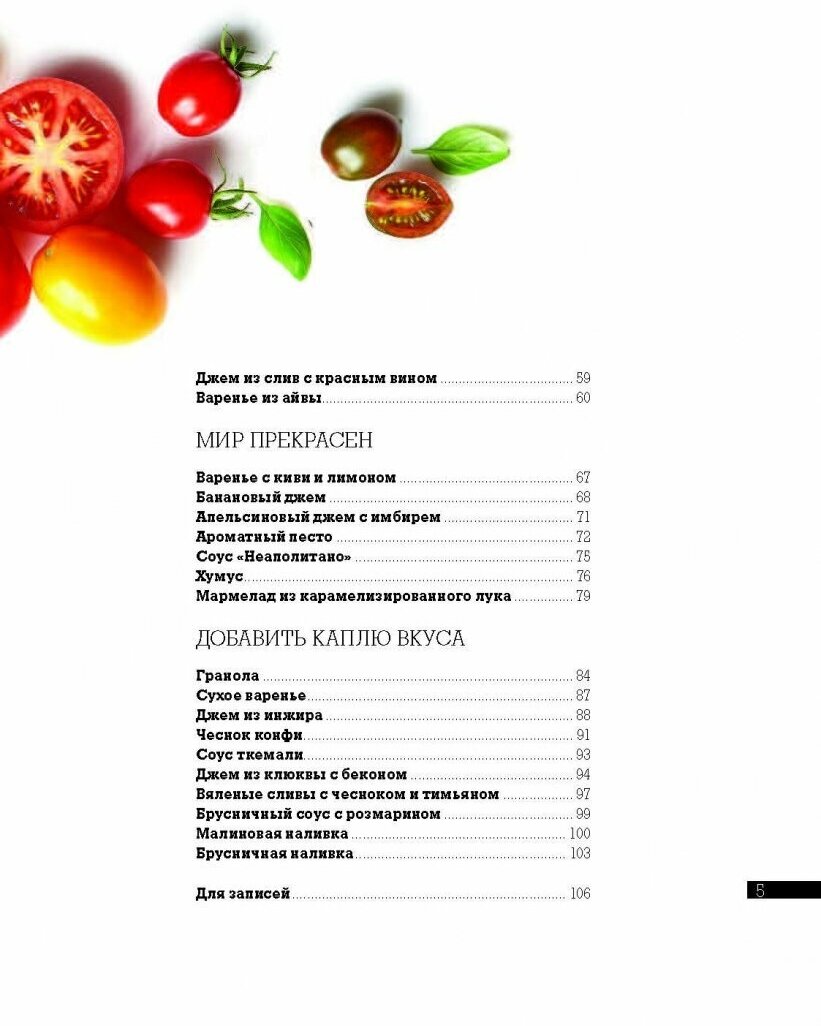 Джем из слив с красным вином 59
Варенье из айвы 60

МИР ПРЕКРАСЕН

Варенье с киви и лимоном 67
Банановый джем 68
Апельсиновый джем с имбирем 71
Ароматный песто 72
Соус «Неаполитано» 75
Хумус 76
Мармелад из карамелизированного лука 79

ДОБАВИТЬ КАПЛЮ ВКУСА

Гранола 84
Сухое варенье 87
Джем из инжира 88
Чеснок конфи 91
Соус ткемали 93
Джем из клюквы с беконом 94
Вяленые сливы с чесноком и тимьяном 97
Брусничный соус с розмарином 99
Малиновая наливка 100
Брусничная наливка 103

Для записей 106

5